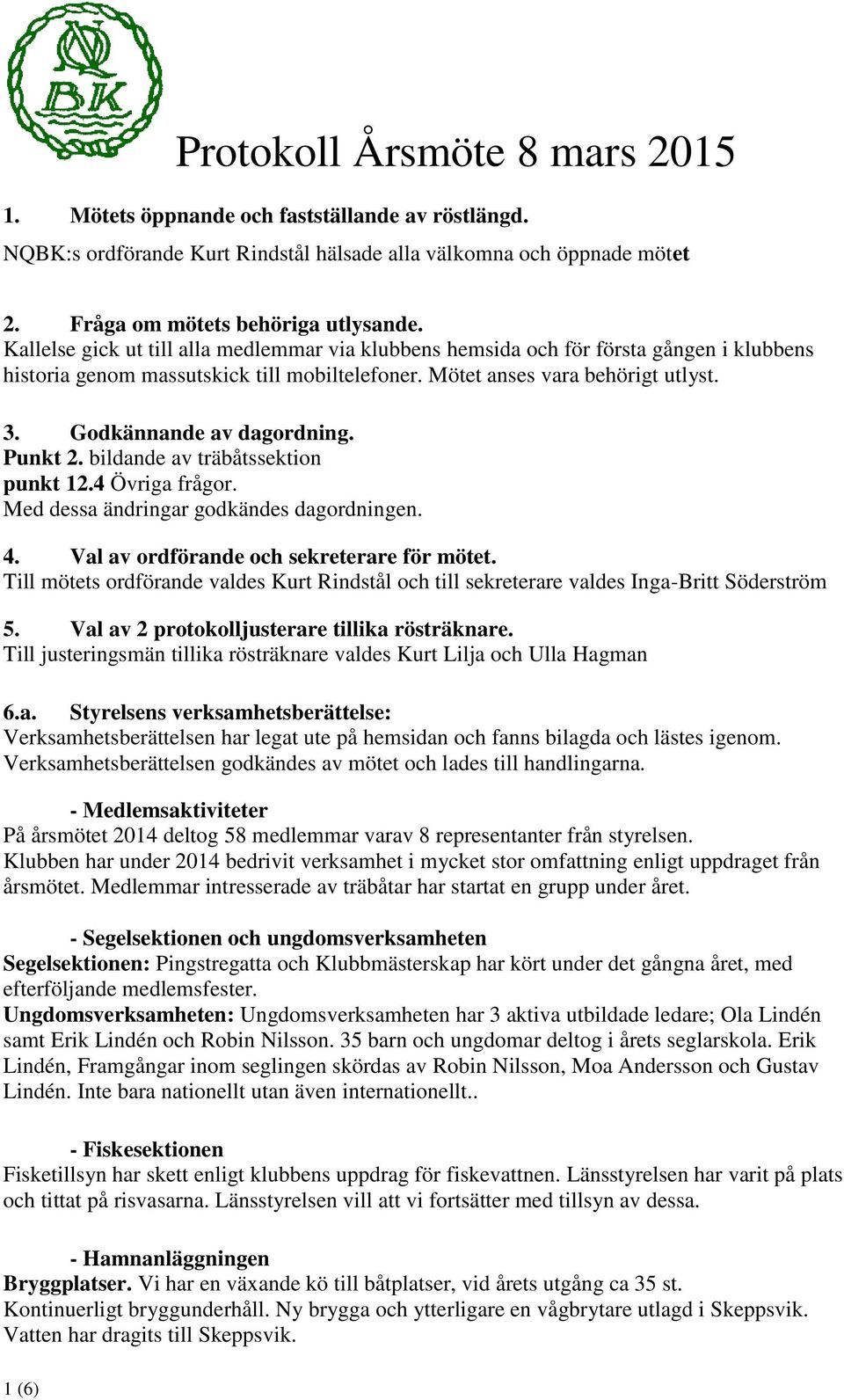 NQ BK

Protokoll Årsmöte 8 mars 2015

1. Mötets öppnande och fastställande av röstlängd.
NQBK:s ordförande Kurt Rindstål hälsade alla välkomna och öppnade mötet

2. Fråga om mötets behöriga utlysande.
Kallelse gick ut till alla medlemmar via klubbens hemsida och för första gången i klubbens historia genom massutskick till mobiltelefoner. Mötet anses vara behörigt utlyst.

3. Godkännande av dagordning.
Punkt 2. bildande av träbåtssektion
punkt 12.4 Övriga frågor.
Med dessa ändringar godkändes dagordningen.

4. Val av ordförande och sekreterare för mötet.
Till mötets ordförande valdes Kurt Rindstål och till sekreterare valdes Inga-Britt Söderström

5. Val av 2 protokolljusterare tillika rösträknare.
Till justeringsmän tillika rösträknare valdes Kurt Lilja och Ulla Hagman

6.a. Styrelsens verksamhetsberättelse:
Verksamhetsberättelsen har legat ute på hemsidan och fanns bilagda och lästes igenom. Verksamhetsberättelsen godkändes av mötet och lades till handlingarna.

- Medlemsaktiviteter
På årsmötet 2014 deltog 58 medlemmar varav 8 representanter från styrelsen.
Klubben har under 2014 bedrivit verksamhet i mycket stor omfattning enligt uppdraget från årsmötet. Medlemmar intresserade av träbåtar har startat en grupp under året.

- Segelsektionen och ungdomsverksamheten
Segelsektionen: Pingstregatta och Klubbmästerskap har kört under det gångna året, med efterföljande medlemsfester.
Ungdomsverksamheten: Ungdomsverksamheten har 3 aktiva utbildade ledare; Ola Lindén samt Erik Lindén och Robin Nilsson. 35 barn och ungdomar deltog i årets seglarskola. Erik Lindén, Framgångar inom seglingen skördas av Robin Nilsson, Moa Andersson och Gustav Lindén. Inte bara nationellt utan även internationellt..

- Fiskesektionen
Fisketillsyn har skett enligt klubbens uppdrag för fiskevattnen. Länsstyrelsen har varit på plats och tittat på risvasarna. Länsstyrelsen vill att vi fortsätter med tillsyn av dessa.

- Hamnanläggningen
Bryggplatser. Vi har en växande kö till båtplatser, vid årets utgång ca 35 st.
Kontinuerligt bryggunderhåll. Ny brygga och ytterligare en vågbrytare utlagd i Skeppsvik.
Vatten har dragits till Skeppsvik.

1 (6)